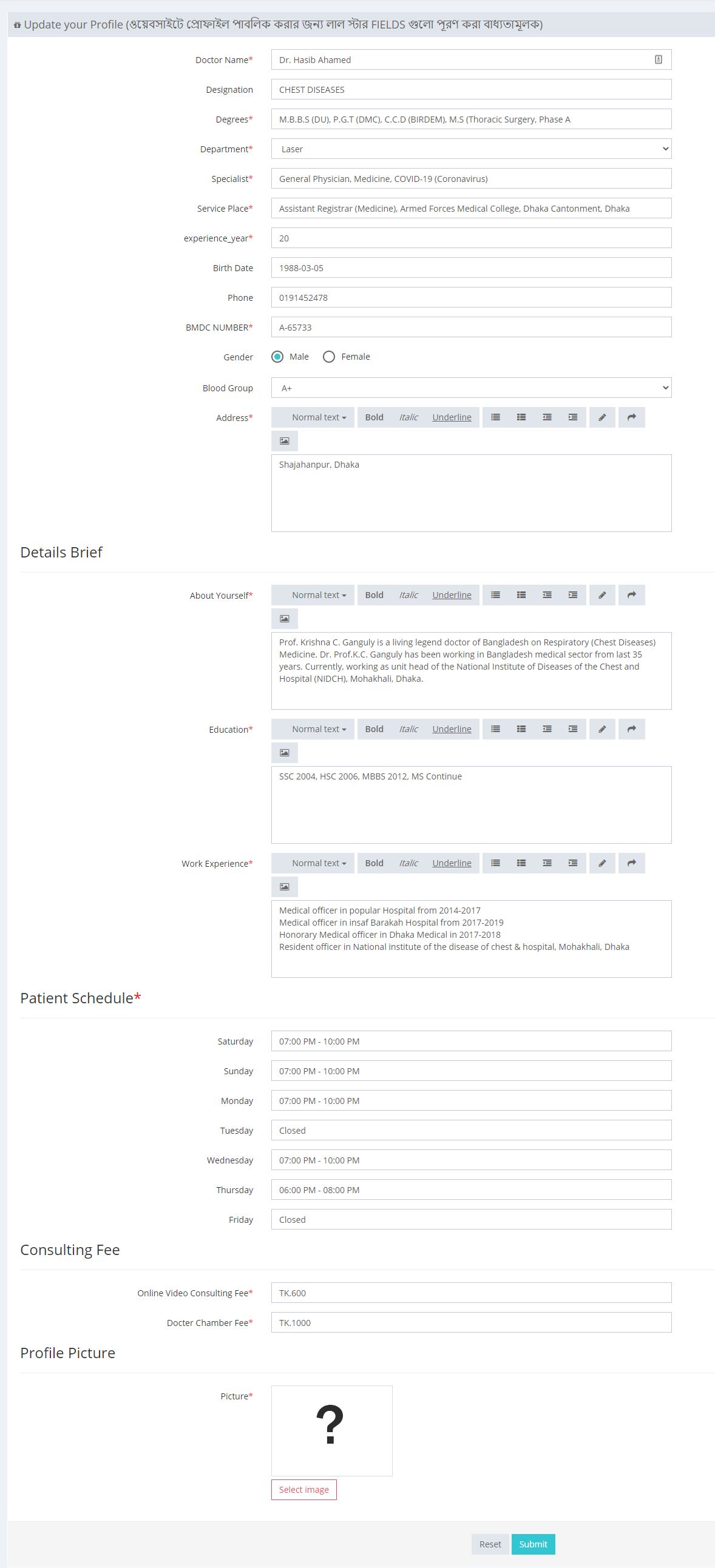 Update your Profile (ওয়েবসাইটে প্রোফাইল পাবলিক করার জন্য লাল স্টার FIELDS গুলো পূরণ করা বাধ্যতামূলক)

Doctor Name* Dr. Hasib Ahamed

Designation CHEST DISEASES

Degrees* M.B.B.S (DU), P.G.T (DMC), C.C.D (BIRDEM), M.S (Thoracic Surgery, Phase A

Department* Laser

Specialist* General Physician, Medicine, COVID-19 (Coronavirus)

Service Place* Assistant Registrar (Medicine), Armed Forces Medical College, Dhaka Cantonment, Dhaka

experience_year* 20

Birth Date 1988-03-05

Phone 0191452478

BMDC NUMBER* A-65733

Gender Male Female

Blood Group A+

Address* Normal text Bold Italic Underline

Shajahanpur, Dhaka

Details Brief

About Yourself* Normal text Bold Italic Underline

Prof. Krishna C. Ganguly is a living legend doctor of Bangladesh on Respiratory (Chest Diseases) Medicine. Dr. Prof.K.C. Ganguly has been working in Bangladesh medical sector from last 35 years. Currently, working as unit head of the National Institute of Diseases of the Chest and Hospital (NIDCH), Mohakhali, Dhaka.

Education* Normal text Bold Italic Underline

SSC 2004, HSC 2006, MBBS 2012, MS Continue

Work Experience* Normal text Bold Italic Underline

Medical officer in popular Hospital from 2014-2017
Medical officer in insaf Barakah Hospital from 2017-2019
Honorary Medical officer in Dhaka Medical in 2017-2018
Resident officer in National institute of the disease of chest & hospital, Mohakhali, Dhaka

Patient Schedule*

Saturday 07:00 PM - 10:00 PM

Sunday 07:00 PM - 10:00 PM

Monday 07:00 PM - 10:00 PM

Tuesday Closed

Wednesday 07:00 PM - 10:00 PM

Thursday 06:00 PM - 08:00 PM

Friday Closed

Consulting Fee

Online Video Consulting Fee* TK.600

Docter Chamber Fee* TK.1000

Profile Picture

Picture*

?

Select image

Reset Submit